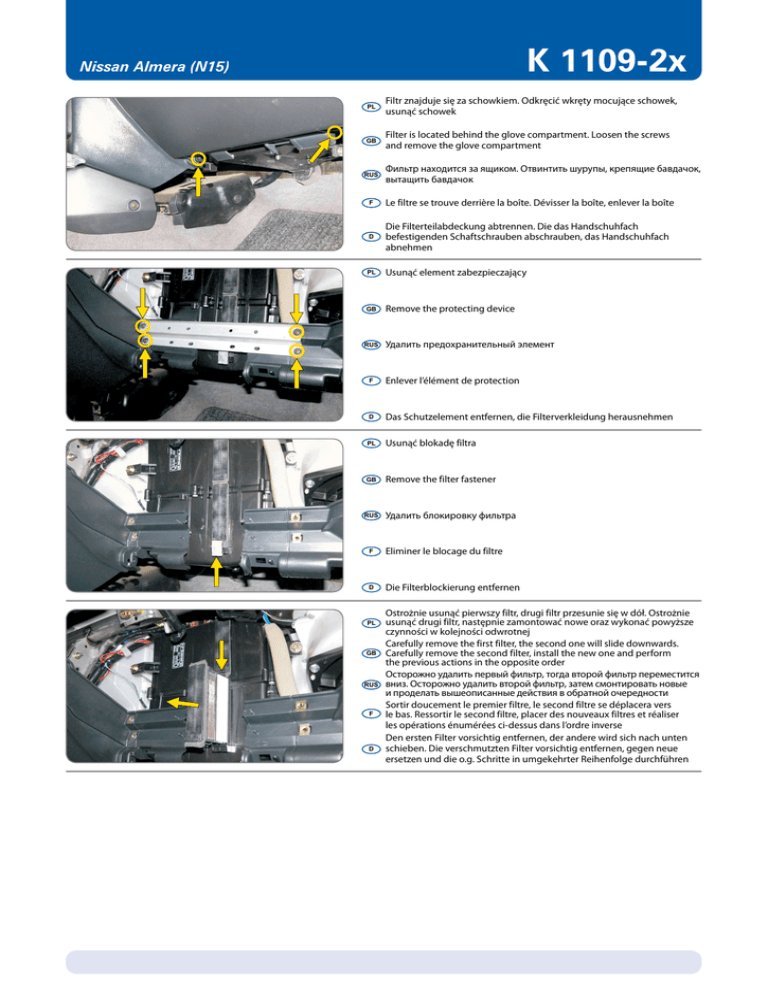 Nissan Almera (N15)

K 1109-2x

PL Filtr znajduje się za schowkiem. Odkręcić wkręty mocujące schowek, usunąć schowek

GB Filter is located behind the glove compartment. Loosen the screws and remove the glove compartment

RUS Фильтр находится за ящиком. Отвинтить шурупы, крепящие бавдачок, вытащить бавдачок

F Le filtre se trouve derrière la boîte. Dévisser la boîte, enlever la boîte

D Die Filterteilabdeckung abtrennen. Die das Handschuhfach befestigenden Schaftschrauben abschrauben, das Handschuhfach abnehmen

PL Usunąć element zabezpieczający

GB Remove the protecting device

RUS Удалить предохранительный элемент

F Enlever l'élément de protection

D Das Schutzelement entfernen, die Filterverkleidung herausnehmen

PL Usunąć blokadę filtra

GB Remove the filter fastener

RUS Удалить блокировку фильтра

F Eliminer le blocage du filtre

D Die Filterblockierung entfernen

PL Ostrożnie usunąć pierwszy filtr, drugi filtr przesunie się w dół. Ostrożnie usunąć drugi filtr, następnie zamontować nowe oraz wykonać powyższe czynności w kolejności odwrotnej

GB Carefully remove the first filter, the second one will slide downwards. Carefully remove the second filter, install the new one and perform the previous actions in the opposite order

RUS Осторожно удалить первый фильтр, тогда второй фильтр переместится вниз. Осторожно удалить второй фильтр, затем смонтировать новые и проделать вышеописанные действия в обратной очередности

F Sortir doucement le premier filtre, le second filtre se déplacera vers le bas. Ressortir le second filtre, placer des nouveaux filtres et réaliser les opérations énumérées ci-dessus dans l'ordre inverse

D Den ersten Filter vorsichtig entfernen, der andere wird sich nach unten schieben. Die verschmutzten Filter vorsichtig entfernen, gegen neue ersetzen und die o.g. Schritte in umgekehrter Reihenfolge durchführen